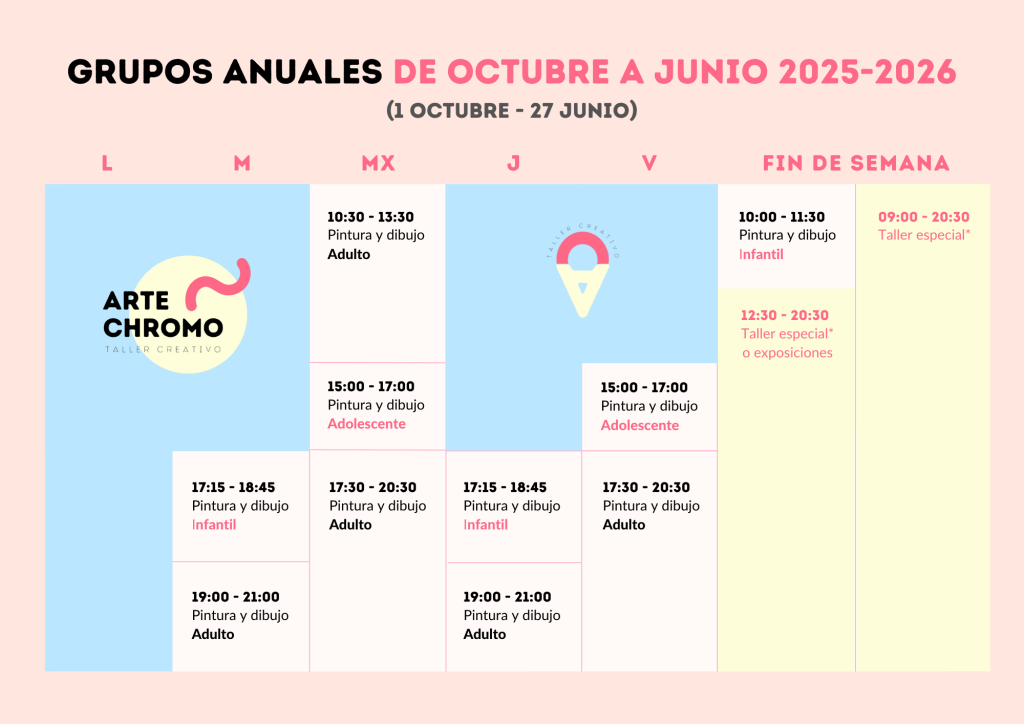 GRUPOS ANUALES DE OCTUBRE A JUNIO 2025-2026

(1 OCTUBRE - 27 JUNIO)

L

ARTE
CHROMO
TALLER CREATIVO

M

17:15 - 18:45
Pintura y dibujo
Infantil

19:00 - 21:00
Pintura y dibujo
Adulto

MX

10:30 - 13:30
Pintura y dibujo
Adulto

15:00 - 17:00
Pintura y dibujo
Adolescente

17:30 - 20:30
Pintura y dibujo
Adulto

J

TALLER CREATIVO

17:15 - 18:45
Pintura y dibujo
Infantil

19:00 - 21:00
Pintura y dibujo
Adulto

V

15:00 - 17:00
Pintura y dibujo
Adolescente

17:30 - 20:30
Pintura y dibujo
Adulto

FIN DE SEMANA

10:00 - 11:30
Pintura y dibujo
Infantil

12:30 - 20:30
Taller especial*
o exposiciones

09:00 - 20:30
Taller especial*